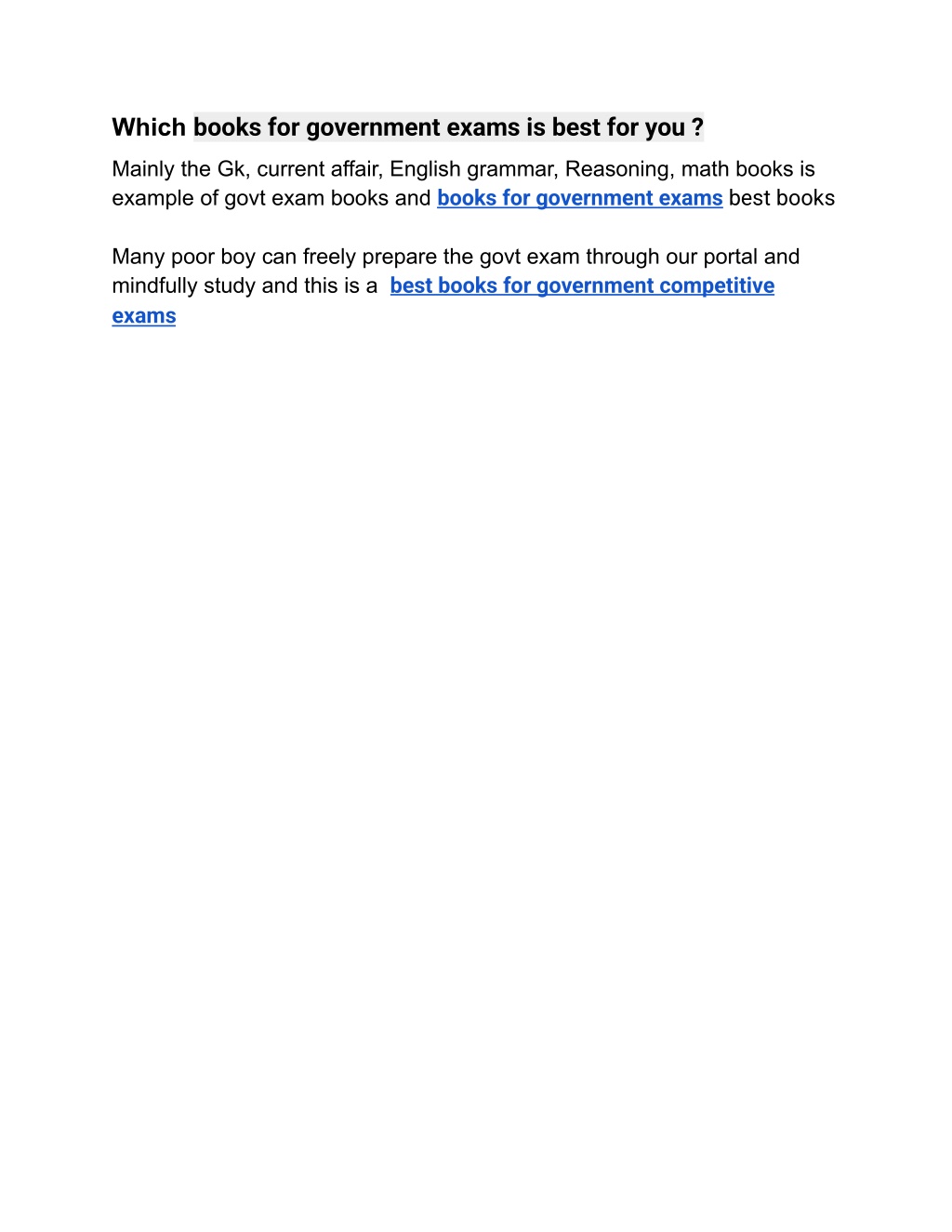 Which books for government exams is best for you ?

Mainly the Gk, current affair, English grammar, Reasoning, math books is example of govt exam books and books for government exams best books

Many poor boy can freely prepare the govt exam through our portal and mindfully study and this is a best books for government competitive exams